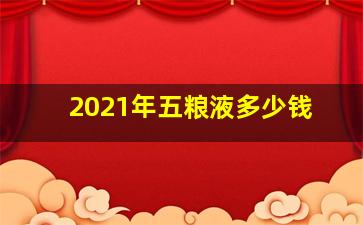 2021年五粮液多少钱